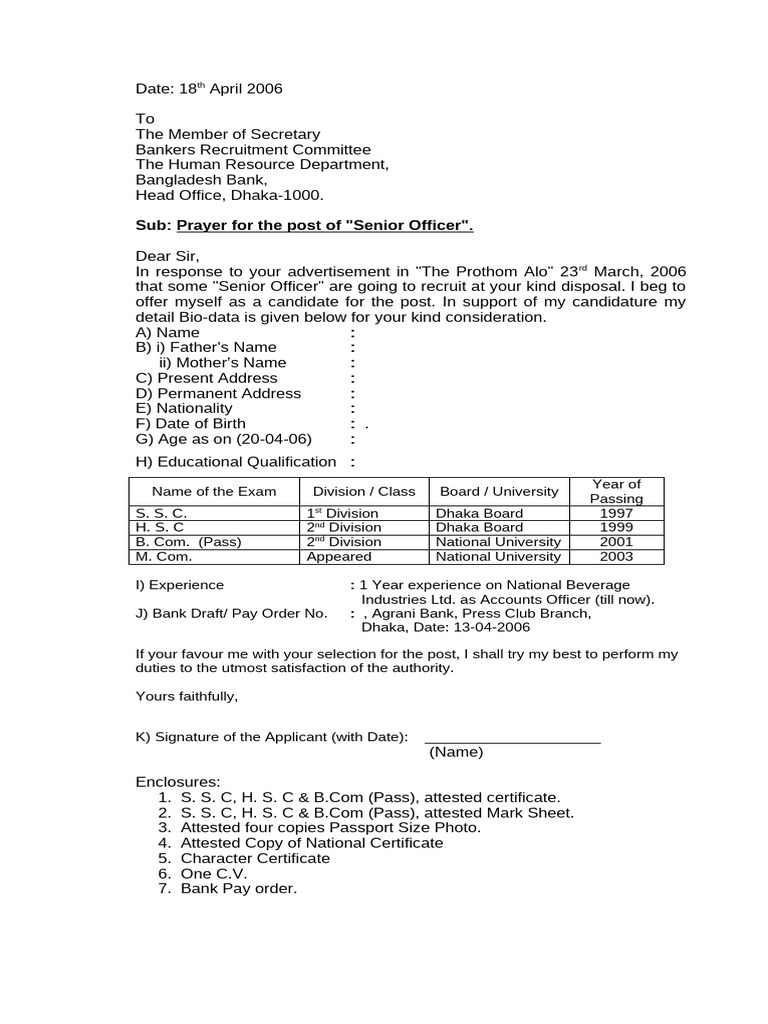 Date: 18$^{th}$ April 2006

To
The Member of Secretary
Bankers Recruitment Committee
The Human Resource Department,
Bangladesh Bank,
Head Office, Dhaka-1000.

Sub: Prayer for the post of "Senior Officer".

Dear Sir,
In response to your advertisement in "The Prothom Alo" 23$^{rd}$ March, 2006 that some "Senior Officer" are going to recruit at your kind disposal. I beg to offer myself as a candidate for the post. In support of my candidature my detail Bio-data is given below for your kind consideration.
A) Name :
B) i) Father's Name :
ii) Mother's Name :
C) Present Address :
D) Permanent Address :
E) Nationality :
F) Date of Birth : .
G) Age as on (20-04-06) :

H) Educational Qualification :

| Name of the Exam | Division / Class | Board / University | Year of Passing |
|---|---|---|---|
| S. S. C. | 1$^{st}$ Division | Dhaka Board | 1997 |
| H. S. C | 2$^{nd}$ Division | Dhaka Board | 1999 |
| B. Com. (Pass) | 2$^{nd}$ Division | National University | 2001 |
| M. Com. | Appeared | National University | 2003 |

I) Experience : 1 Year experience on National Beverage Industries Ltd. as Accounts Officer (till now).
J) Bank Draft/ Pay Order No. : , Agrani Bank, Press Club Branch, Dhaka, Date: 13-04-2006

If your favour me with your selection for the post, I shall try my best to perform my duties to the utmost satisfaction of the authority.

Yours faithfully,

K) Signature of the Applicant (with Date): ____________________
(Name)

Enclosures:
1. S. S. C, H. S. C & B.Com (Pass), attested certificate.
2. S. S. C, H. S. C & B.Com (Pass), attested Mark Sheet.
3. Attested four copies Passport Size Photo.
4. Attested Copy of National Certificate
5. Character Certificate
6. One C.V.
7. Bank Pay order.